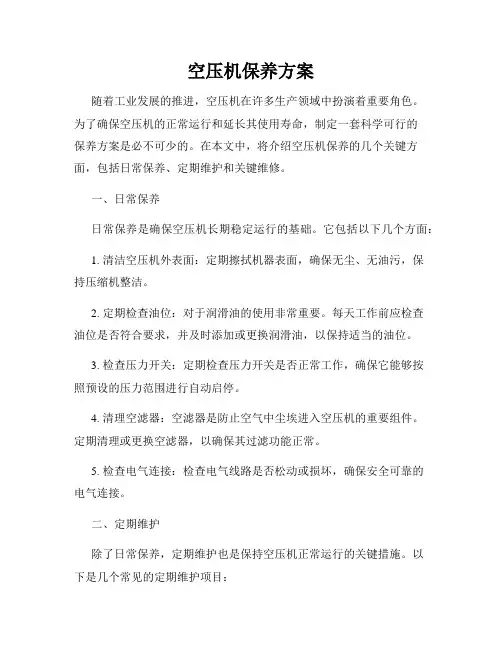 空压机保养方案

随着工业发展的推进，空压机在许多生产领域中扮演着重要角色。为了确保空压机的正常运行和延长其使用寿命，制定一套科学可行的保养方案是必不可少的。在本文中，将介绍空压机保养的几个关键方面，包括日常保养、定期维护和关键维修。

一、日常保养

日常保养是确保空压机长期稳定运行的基础。它包括以下几个方面：

1. 清洁空压机外表面：定期擦拭机器表面，确保无尘、无油污，保持压缩机整洁。

2. 定期检查油位：对于润滑油的使用非常重要。每天工作前应检查油位是否符合要求，并及时添加或更换润滑油，以保持适当的油位。

3. 检查压力开关：定期检查压力开关是否正常工作，确保它能够按照预设的压力范围进行自动启停。

4. 清理空滤器：空滤器是防止空气中尘埃进入空压机的重要组件。定期清理或更换空滤器，以确保其过滤功能正常。

5. 检查电气连接：检查电气线路是否松动或损坏，确保安全可靠的电气连接。

二、定期维护

除了日常保养，定期维护也是保持空压机正常运行的关键措施。以下是几个常见的定期维护项目：